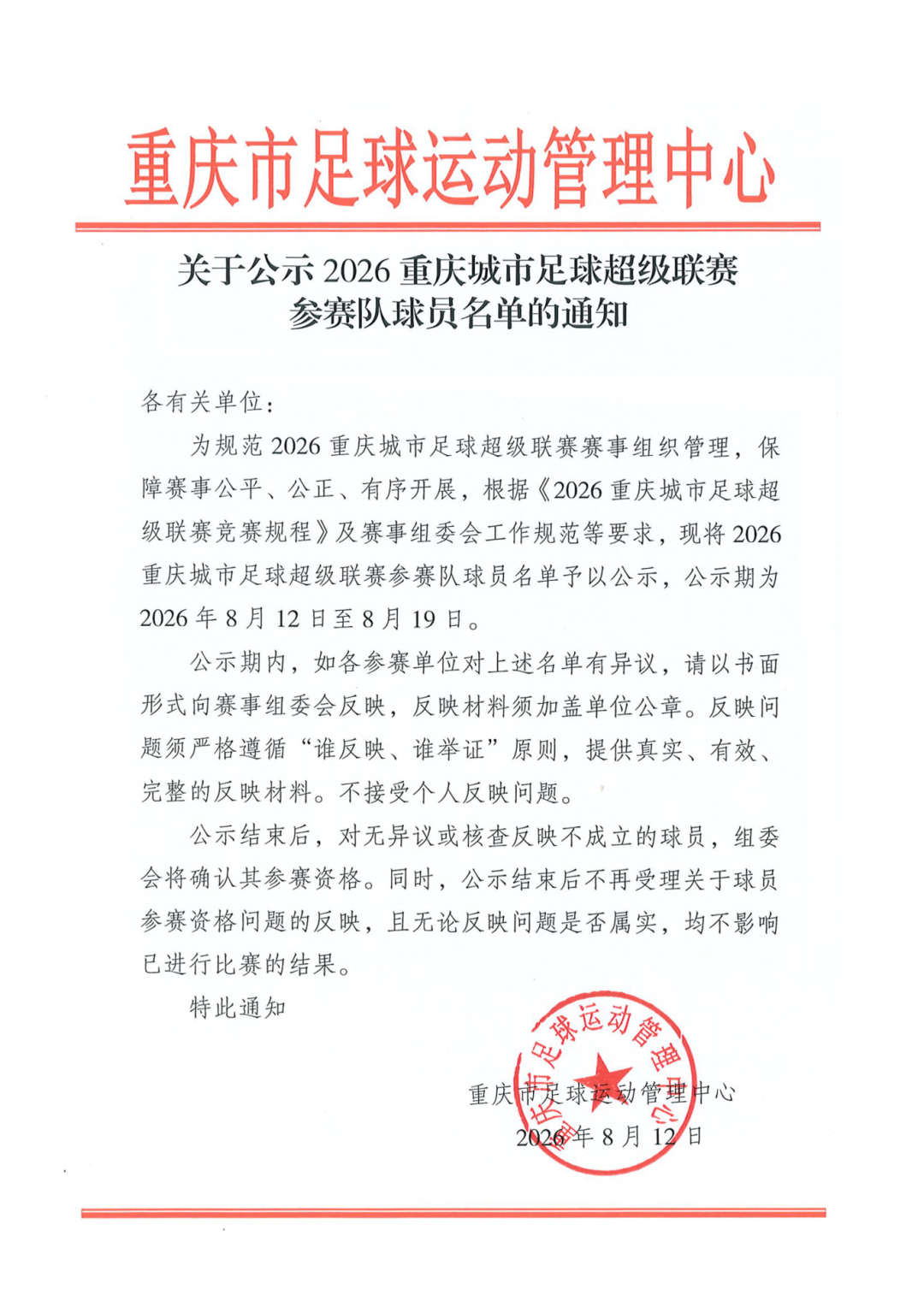 重庆市足球运动管理中心

关于公示 2026 重庆城市足球超级联赛参赛队球员名单的通知

各有关单位：

为规范 2026 重庆城市足球超级联赛赛事组织管理，保障赛事公平、公正、有序开展，根据《2026 重庆城市足球超级联赛竞赛规程》及赛事组委会工作规范等要求，现将 2026 重庆城市足球超级联赛参赛队球员名单予以公示，公示期为 2026 年 8 月 12 日至 8 月 19 日。

公示期内，如各参赛单位对上述名单有异议，请以书面形式向赛事组委会反映，反映材料须加盖单位公章。反映问题须严格遵循“谁反映、谁举证”原则，提供真实、有效、完整的反映材料。不接受个人反映问题。

公示结束后，对无异议或核查反映不成立的球员，组委会将确认其参赛资格。同时，公示结束后不再受理关于球员参赛资格问题的反映，且无论反映问题是否属实，均不影响已进行比赛的结果。

特此通知

重庆市足球运动管理中心
2026 年 8 月 12 日

重庆市足球运动管理中心